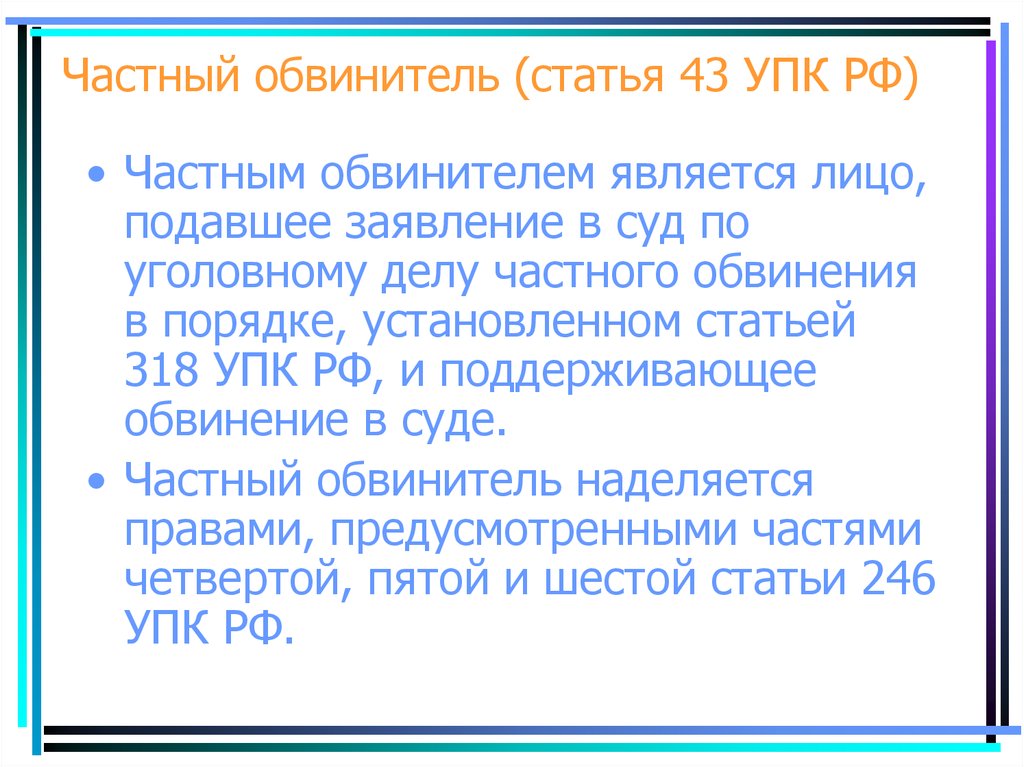 Частный обвинитель (статья 43 УПК РФ)

• Частным обвинителем является лицо, подавшее заявление в суд по уголовному делу частного обвинения в порядке, установленном статьей 318 УПК РФ, и поддерживающее обвинение в суде.

• Частный обвинитель наделяется правами, предусмотренными частями четвертой, пятой и шестой статьи 246 УПК РФ.